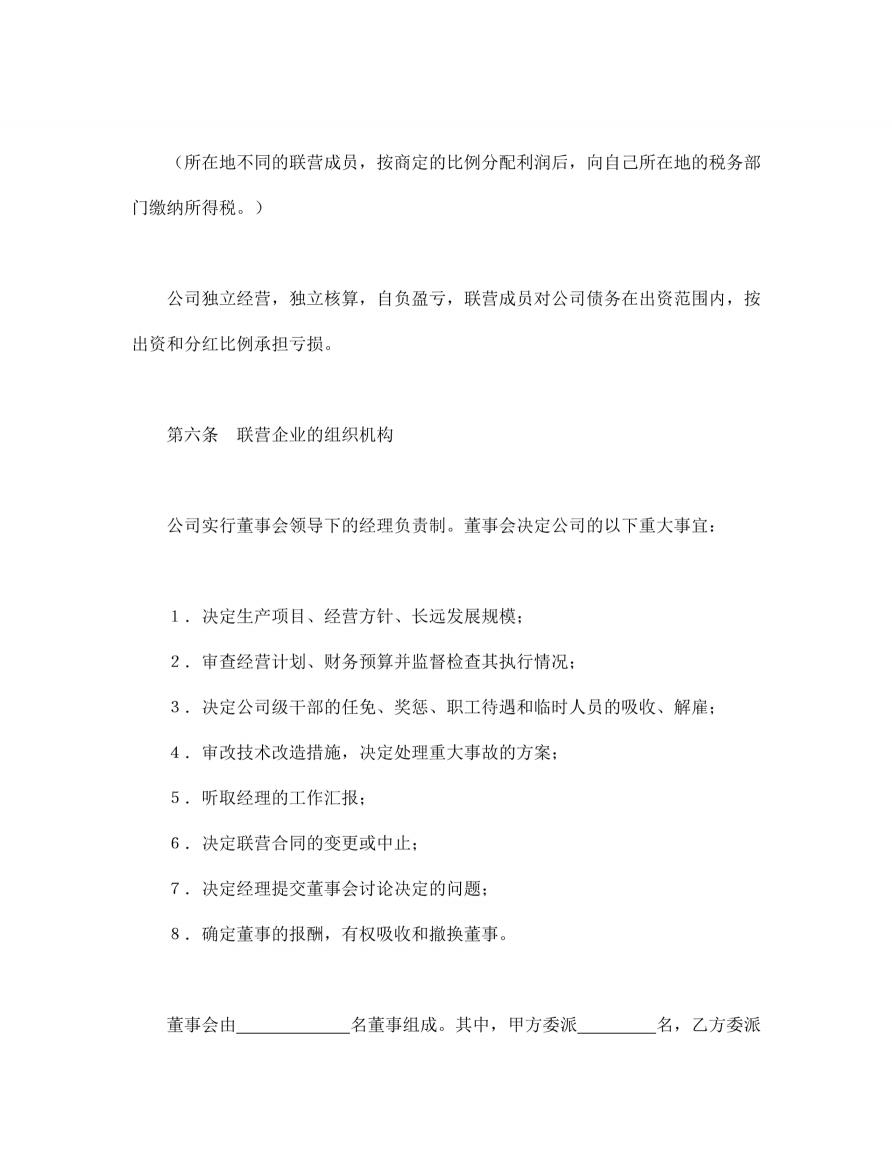 （所在地不同的联营成员，按商定的比例分配利润后，向自己所在地的税务部门缴纳所得税。）

公司独立经营，独立核算，自负盈亏，联营成员对公司债务在出资范围内，按出资和分红比例承担亏损。

第六条　联营企业的组织机构

公司实行董事会领导下的经理负责制。董事会决定公司的以下重大事宜：

1．决定生产项目、经营方针、长远发展规模；

2．审查经营计划、财务预算并监督检查其执行情况；

3．决定公司级干部的任免、奖惩、职工待遇和临时人员的吸收、解雇；

4．审改技术改造措施，决定处理重大事故的方案；

5．听取经理的工作汇报；

6．决定联营合同的变更或中止；

7．决定经理提交董事会讨论决定的问题；

8．确定董事的报酬，有权吸收和撤换董事。

董事会由____________名董事组成。其中，甲方委派________名，乙方委派